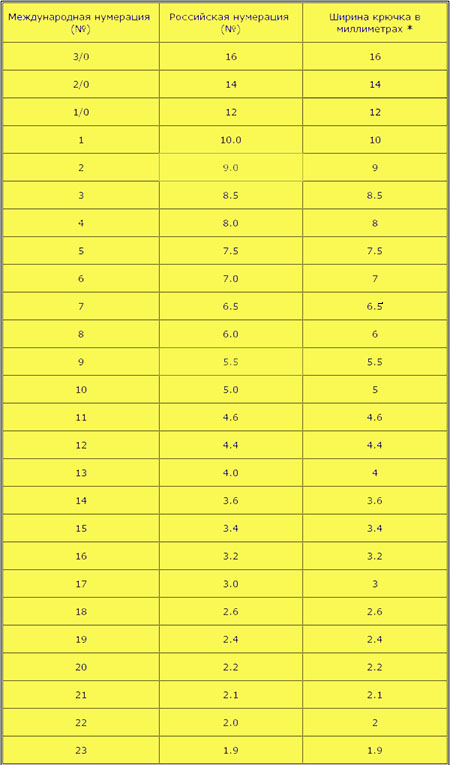 | Международная нумерация (№) | Российская нумерация (№) | Ширина крючка в миллиметрах * |
|---|---|---|
| 3/0 | 16 | 16 |
| 2/0 | 14 | 14 |
| 1/0 | 12 | 12 |
| 1 | 10.0 | 10 |
| 2 | 9.0 | 9 |
| 3 | 8.5 | 8.5 |
| 4 | 8.0 | 8 |
| 5 | 7.5 | 7.5 |
| 6 | 7.0 | 7 |
| 7 | 6.5 | 6.5 |
| 8 | 6.0 | 6 |
| 9 | 5.5 | 5.5 |
| 10 | 5.0 | 5 |
| 11 | 4.6 | 4.6 |
| 12 | 4.4 | 4.4 |
| 13 | 4.0 | 4 |
| 14 | 3.6 | 3.6 |
| 15 | 3.4 | 3.4 |
| 16 | 3.2 | 3.2 |
| 17 | 3.0 | 3 |
| 18 | 2.6 | 2.6 |
| 19 | 2.4 | 2.4 |
| 20 | 2.2 | 2.2 |
| 21 | 2.1 | 2.1 |
| 22 | 2.0 | 2 |
| 23 | 1.9 | 1.9 |